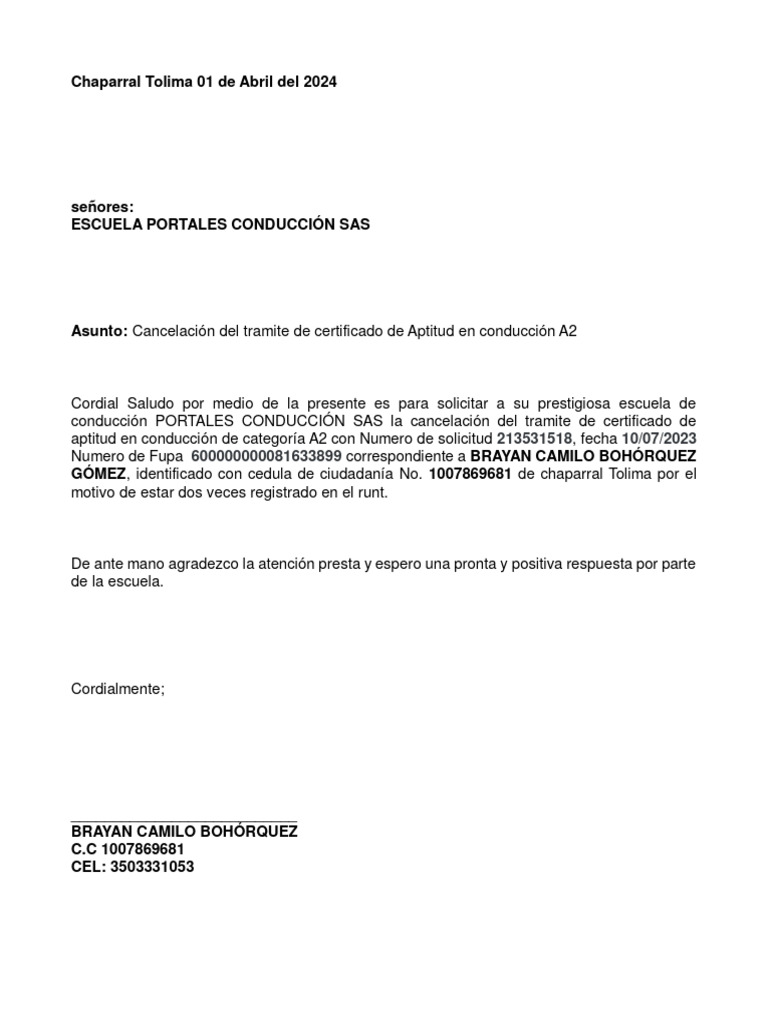 Chaparral Tolima 01 de Abril del 2024

señores:
ESCUELA PORTALES CONDUCCIÓN SAS

Asunto: Cancelación del tramite de certificado de Aptitud en conducción A2

Cordial Saludo por medio de la presente es para solicitar a su prestigiosa escuela de conducción PORTALES CONDUCCIÓN SAS la cancelación del tramite de certificado de aptitud en conducción de categoría A2 con Numero de solicitud 213531518, fecha 10/07/2023 Numero de Fupa 600000000081633899 correspondiente a BRAYAN CAMILO BOHÓRQUEZ GÓMEZ, identificado con cedula de ciudadanía No. 1007869681 de chaparral Tolima por el motivo de estar dos veces registrado en el runt.

De ante mano agradezco la atención presta y espero una pronta y positiva respuesta por parte de la escuela.

Cordialmente;

BRAYAN CAMILO BOHÓRQUEZ
C.C 1007869681
CEL: 3503331053